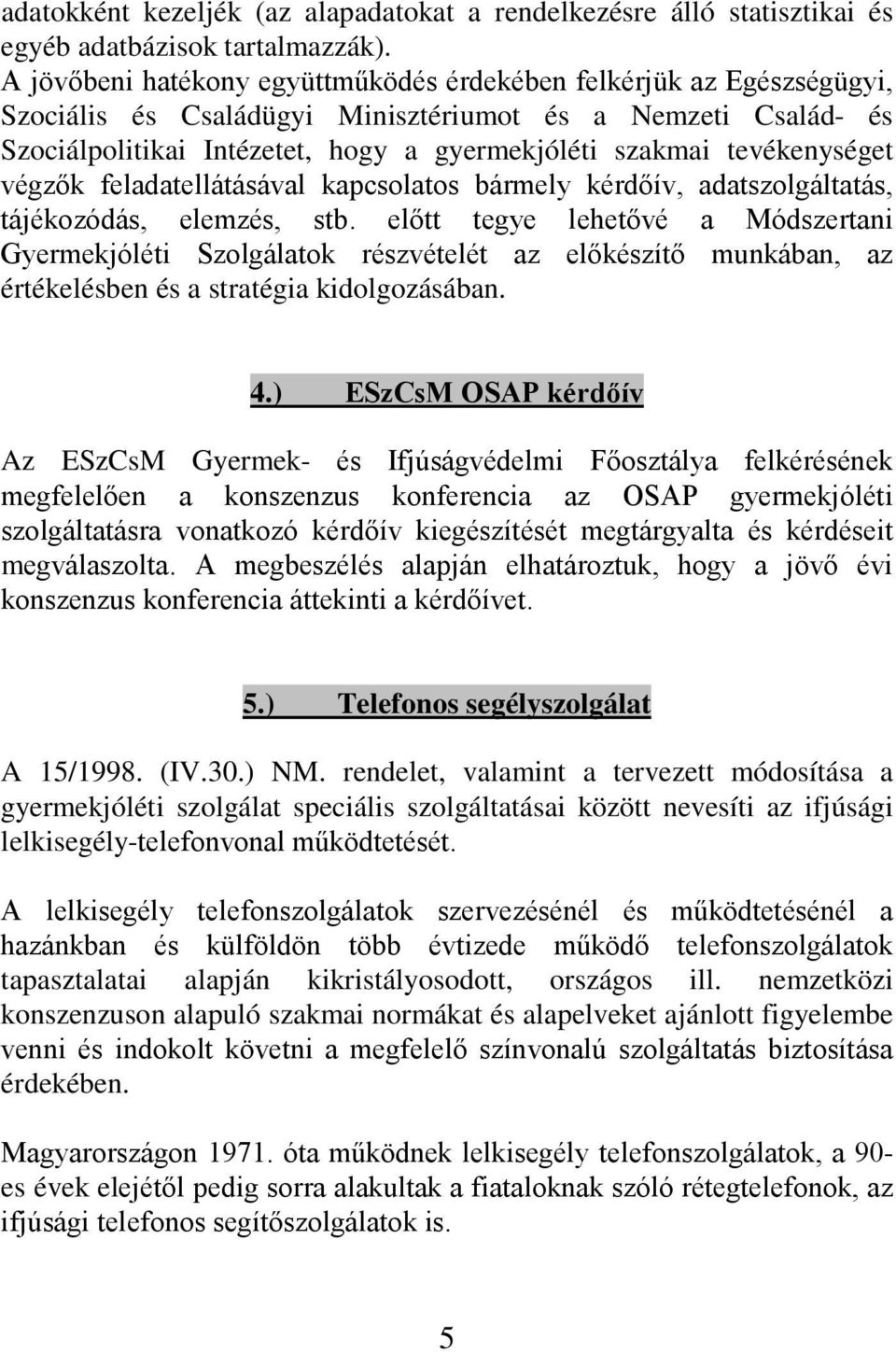 adatokként kezeljék (az alapadatokat a rendelkezésre álló statisztikai és egyéb adatbázisok tartalmazzák).
A jövőbeni hatékony együttműködés érdekében felkérjük az Egészségügyi, Szociális és Családügyi Minisztériumot és a Nemzeti Család- és Szociálpolitikai Intézetet, hogy a gyermekjóléti szakmai tevékenységet végzők feladatellátásával kapcsolatos bármely kérdőív, adatszolgáltatás, tájékozódás, elemzés, stb. előtt tegye lehetővé a Módszertani Gyermekjóléti Szolgálatok részvételét az előkészítő munkában, az értékelésben és a stratégia kidolgozásában.

4.) ESzCsM OSAP kérdőív

Az ESzCsM Gyermek- és Ifjúságvédelmi Főosztálya felkérésének megfelelően a konszenzus konferencia az OSAP gyermekjóléti szolgáltatásra vonatkozó kérdőív kiegészítését megtárgyalta és kérdéseit megválaszolta. A megbeszélés alapján elhatároztuk, hogy a jövő évi konszenzus konferencia áttekinti a kérdőívet.

5.) Telefonos segélyszolgálat

A 15/1998. (IV.30.) NM. rendelet, valamint a tervezett módosítása a gyermekjóléti szolgálat speciális szolgáltatásai között nevesíti az ifjúsági lelkisegély-telefonvonal működtetését.

A lelkisegély telefonszolgálatok szervezésénél és működtetésénél a hazánkban és külföldön több évtizede működő telefonszolgálatok tapasztalatai alapján kikristályosodott, országos ill. nemzetközi konszenzuson alapuló szakmai normákat és alapelveket ajánlott figyelembe venni és indokolt követni a megfelelő színvonalú szolgáltatás biztosítása érdekében.

Magyarországon 1971. óta működnek lelkisegély telefonszolgálatok, a 90-es évek elejétől pedig sorra alakultak a fiataloknak szóló rétegtelefonok, az ifjúsági telefonos segítőszolgálatok is.

5